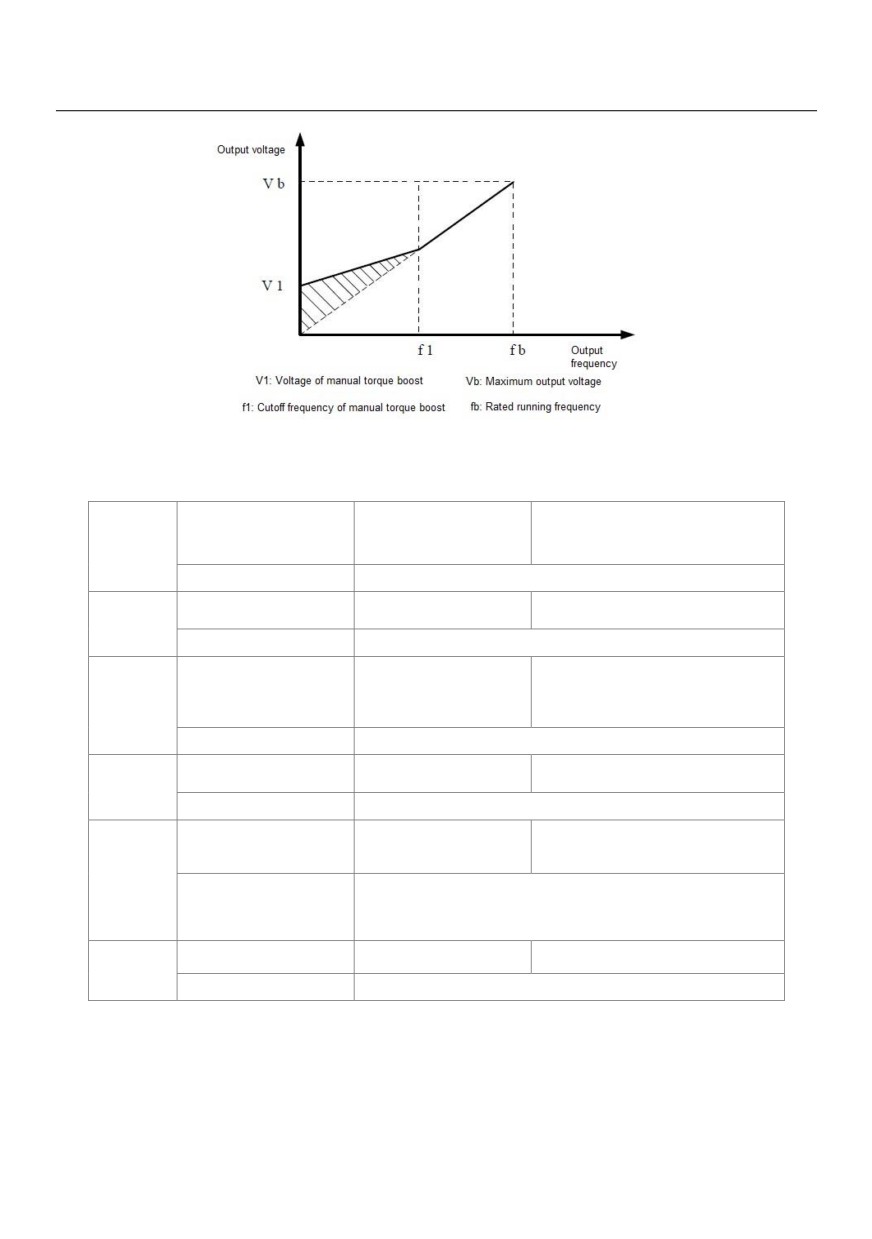 Output voltage

V b

V 1

f 1

f b

Output frequency

V1: Voltage of manual torque boost

Vb: Maximum output voltage

f1: Cutoff frequency of manual torque boost

fb: Rated running frequency